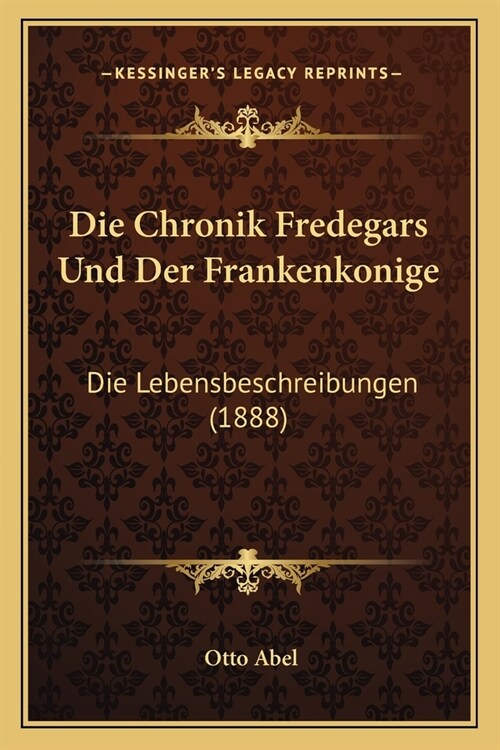 —KESSINGER'S LEGACY REPRINTS—

Die Chronik Fredegars Und Der Frankenkonige

Die Lebensbeschreibungen (1888)

Otto Abel